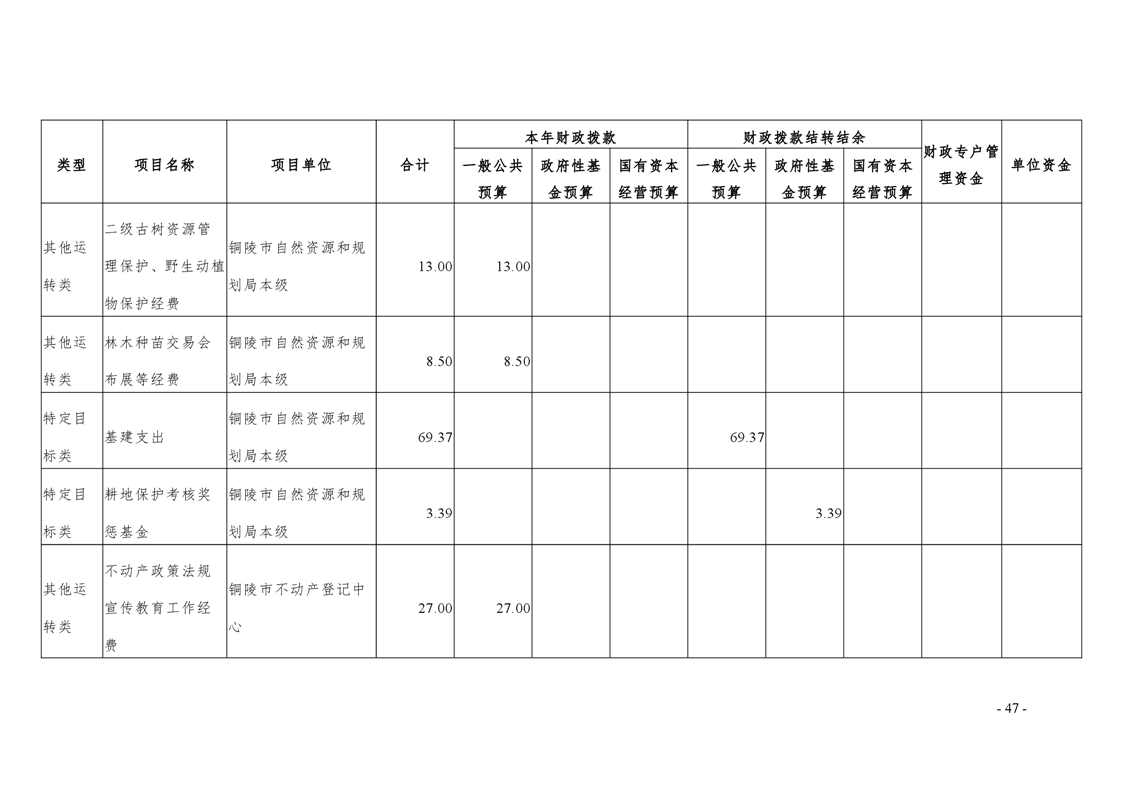 | 类型 | 项目名称 | 项目单位 | 合计 | 本年财政拨款 |  |  | 财政拨款结转结余 |  |  | 财政专户管理资金 | 单位资金 |
|---|---|---|---|---|---|---|---|---|---|---|---|
|  |  |  |  | 一般公共预算 | 政府性基金预算 | 国有资本经营预算 | 一般公共预算 | 政府性基金预算 | 国有资本经营预算 |  |  |
| 其他运转类 | 二级古树资源管理保护、野生动植物保护经费 | 铜陵市自然资源和规划局本级 | 13.00 | 13.00 |  |  |  |  |  |  |  |
| 其他运转类 | 林木种苗交易会布展等经费 | 铜陵市自然资源和规划局本级 | 8.50 | 8.50 |  |  |  |  |  |  |  |
| 特定目标类 | 基建支出 | 铜陵市自然资源和规划局本级 | 69.37 |  |  |  | 69.37 |  |  |  |  |
| 特定目标类 | 耕地保护考核奖惩基金 | 铜陵市自然资源和规划局本级 | 3.39 |  |  |  |  | 3.39 |  |  |  |
| 其他运转类 | 不动产政策法规宣传教育工作经费 | 铜陵市不动产登记中心 | 27.00 | 27.00 |  |  |  |  |  |  |  |

- 47 -